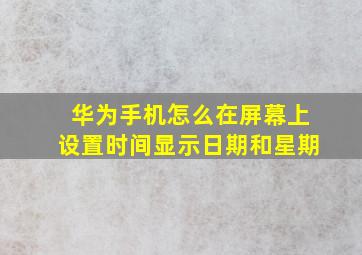 华为手机怎么在屏幕上设置时间显示日期和星期